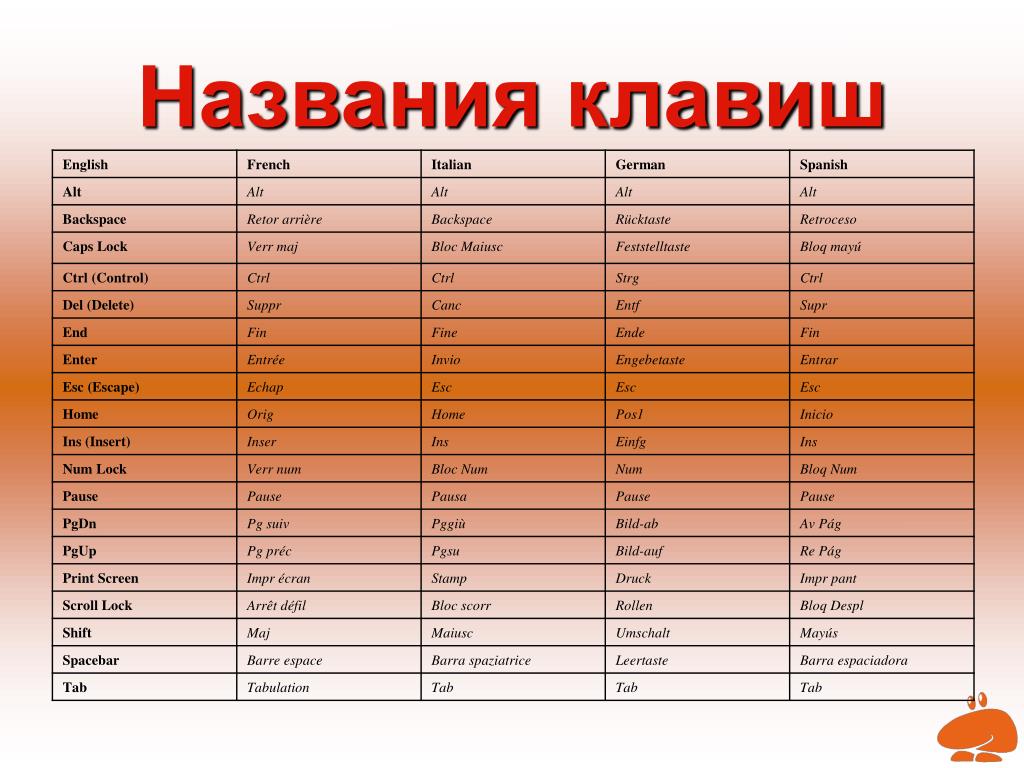 Названия клавиш

| English | French | Italian | German | Spanish |
|---|---|---|---|---|
| Alt | Alt | Alt | Alt | Alt |
| Backspace | Retor arrière | Backspace | Rücktaste | Retroceso |
| Caps Lock | Verr maj | Bloc Maiusc | Feststelltaste | Bloq mayú |
| Ctrl (Control) | Ctrl | Ctrl | Strg | Ctrl |
| Del (Delete) | Suppr | Canc | Entf | Supr |
| End | Fin | Fine | Ende | Fin |
| Enter | Entrée | Invio | Engebetaste | Entrar |
| Esc (Escape) | Echap | Esc | Esc | Esc |
| Home | Orig | Home | Pos1 | Inicio |
| Ins (Insert) | Inser | Ins | Einfg | Ins |
| Num Lock | Verr num | Bloc Num | Num | Bloq Num |
| Pause | Pause | Pausa | Pause | Pause |
| PgDn | Pg suiv | Pggiù | Bild-ab | Av Pág |
| PgUp | Pg préc | Pgsu | Bild-auf | Re Pág |
| Print Screen | Impr écran | Stamp | Druck | Impr pant |
| Scroll Lock | Arrêt défil | Bloc scorr | Rollen | Bloq Despl |
| Shift | Maj | Maiusc | Umschalt | Mayús |
| Spacebar | Barre espace | Barra spaziatrice | Leertaste | Barra espaciadora |
| Tab | Tabulation | Tab | Tab | Tab |